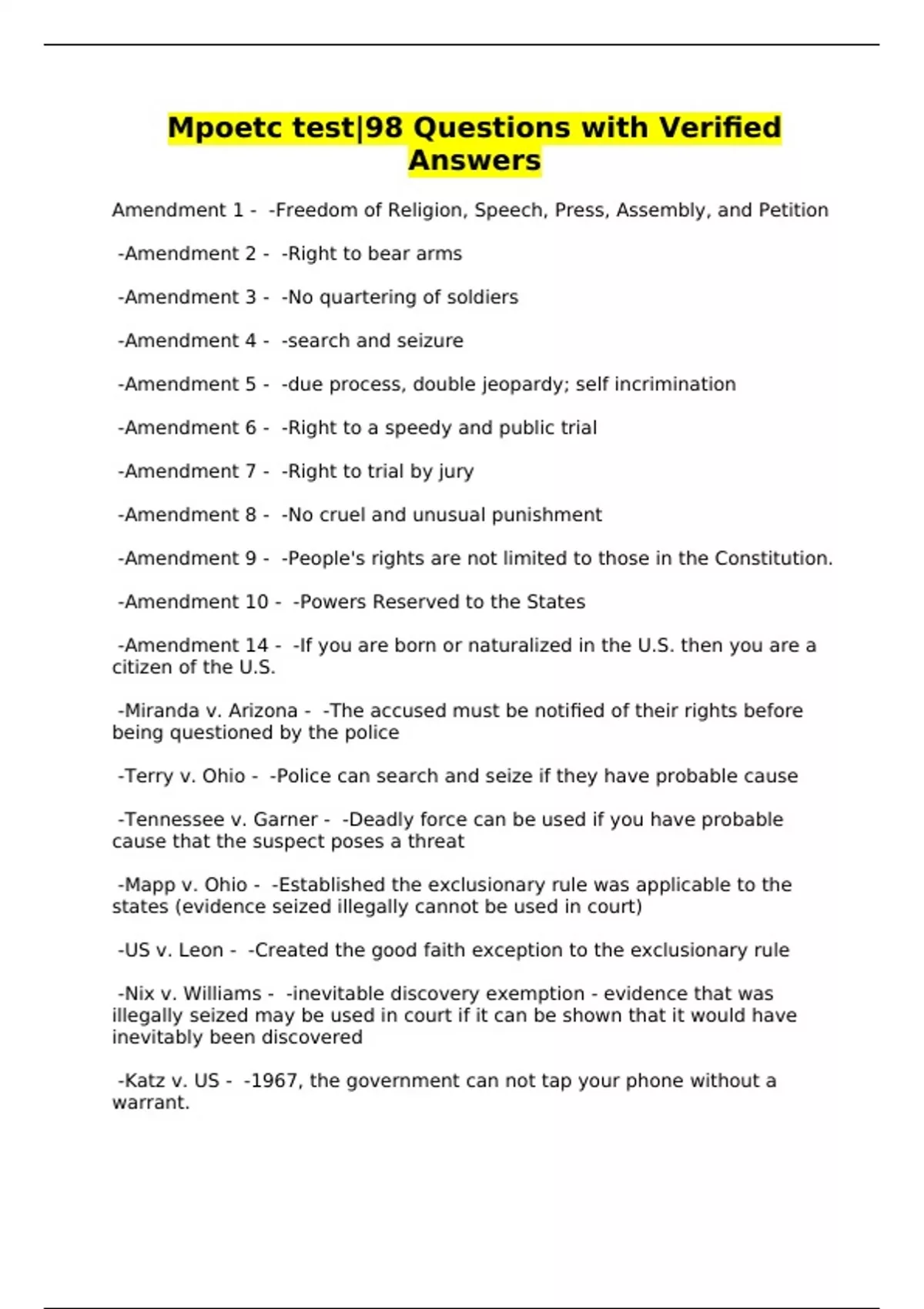 Mpoetc test|98 Questions with Verified Answers

Amendment 1 - -Freedom of Religion, Speech, Press, Assembly, and Petition

-Amendment 2 - -Right to bear arms

-Amendment 3 - -No quartering of soldiers

-Amendment 4 - -search and seizure

-Amendment 5 - -due process, double jeopardy; self incrimination

-Amendment 6 - -Right to a speedy and public trial

-Amendment 7 - -Right to trial by jury

-Amendment 8 - -No cruel and unusual punishment

-Amendment 9 - -People's rights are not limited to those in the Constitution.

-Amendment 10 - -Powers Reserved to the States

-Amendment 14 - -If you are born or naturalized in the U.S. then you are a citizen of the U.S.

-Miranda v. Arizona - -The accused must be notified of their rights before being questioned by the police

-Terry v. Ohio - -Police can search and seize if they have probable cause

-Tennessee v. Garner - -Deadly force can be used if you have probable cause that the suspect poses a threat

-Mapp v. Ohio - -Established the exclusionary rule was applicable to the states (evidence seized illegally cannot be used in court)

-US v. Leon - -Created the good faith exception to the exclusionary rule

-Nix v. Williams - -inevitable discovery exemption - evidence that was illegally seized may be used in court if it can be shown that it would have inevitably been discovered

-Katz v. US - -1967, the government can not tap your phone without a warrant.